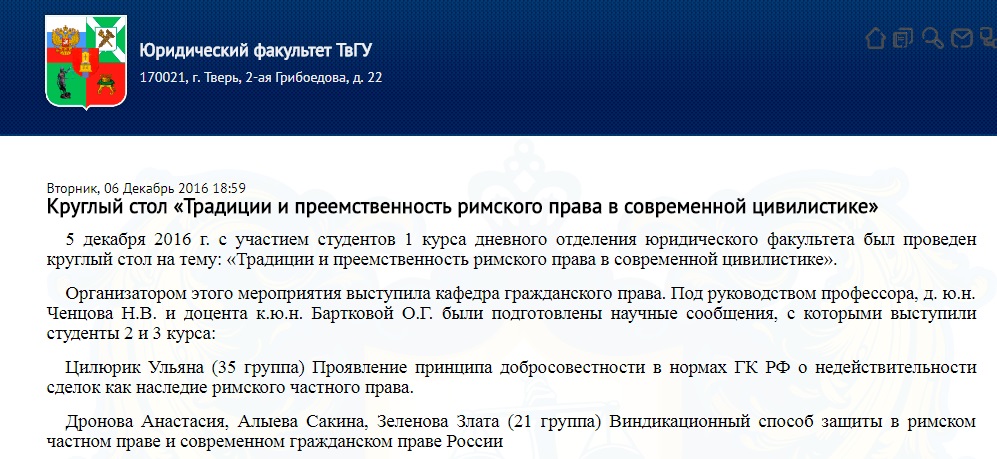 Юридический факультет ТвГУ
170021, г. Тверь, 2-ая Грибоедова, д. 22

Вторник, 06 Декабрь 2016 18:59
Круглый стол «Традиции и преемственность римского права в современной цивилистике»

5 декабря 2016 г. с участием студентов 1 курса дневного отделения юридического факультета был проведен круглый стол на тему: «Традиции и преемственность римского права в современной цивилистике».

Организатором этого мероприятия выступила кафедра гражданского права. Под руководством профессора, д. ю.н. Ченцова Н.В. и доцента к.ю.н. Бартковой О.Г. были подготовлены научные сообщения, с которыми выступили студенты 2 и 3 курса:

Цилюрик Ульяна (35 группа) Проявление принципа добросовестности в нормах ГК РФ о недействительности сделок как наследие римского частного права.

Дронова Анастасия, Алыева Сакина, Зеленова Злата (21 группа) Виндикационный способ защиты в римском частном праве и современном гражданском праве России